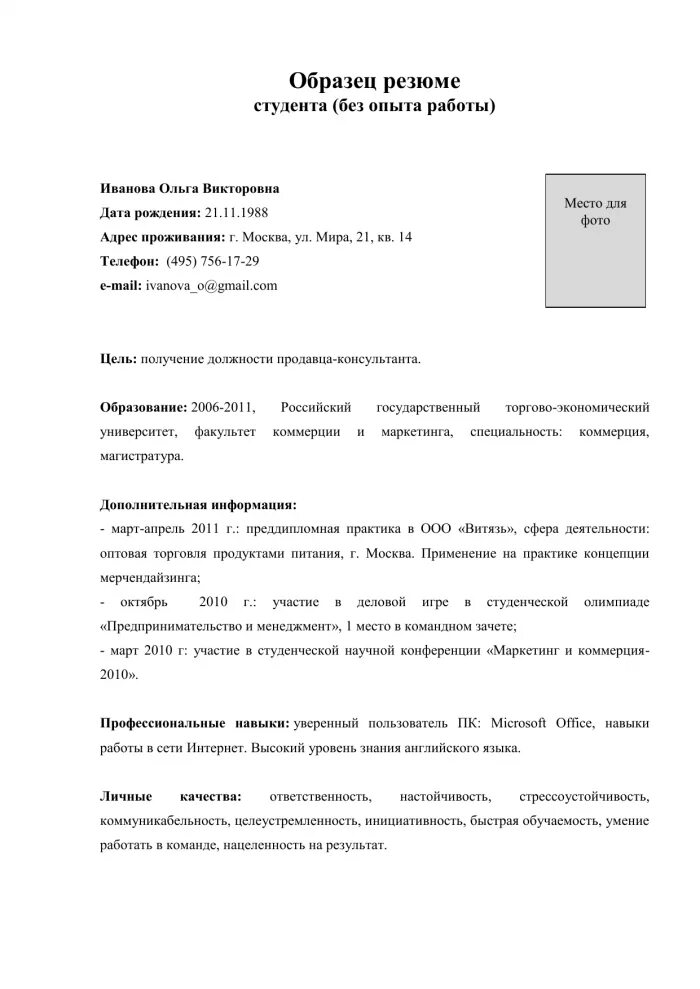 Образец резюме
студента (без опыта работы)

Иванова Ольга Викторовна
Дата рождения: 21.11.1988
Адрес проживания: г. Москва, ул. Мира, 21, кв. 14
Телефон: (495) 756-17-29
e-mail: ivanova_o@gmail.com

Место для фото

Цель: получение должности продавца-консультанта.

Образование: 2006-2011, Российский государственный торгово-экономический университет, факультет коммерции и маркетинга, специальность: коммерция, магистратура.

Дополнительная информация:
- март-апрель 2011 г.: преддипломная практика в ООО «Витязь», сфера деятельности: оптовая торговля продуктами питания, г. Москва. Применение на практике концепции мерчендайзинга;
- октябрь 2010 г.: участие в деловой игре в студенческой олимпиаде «Предпринимательство и менеджмент», 1 место в командном зачете;
- март 2010 г: участие в студенческой научной конференции «Маркетинг и коммерция-2010».

Профессиональные навыки: уверенный пользователь ПК: Microsoft Office, навыки работы в сети Интернет. Высокий уровень знания английского языка.

Личные качества: ответственность, настойчивость, стрессоустойчивость, коммуникабельность, целеустремленность, инициативность, быстрая обучаемость, умение работать в команде, нацеленность на результат.